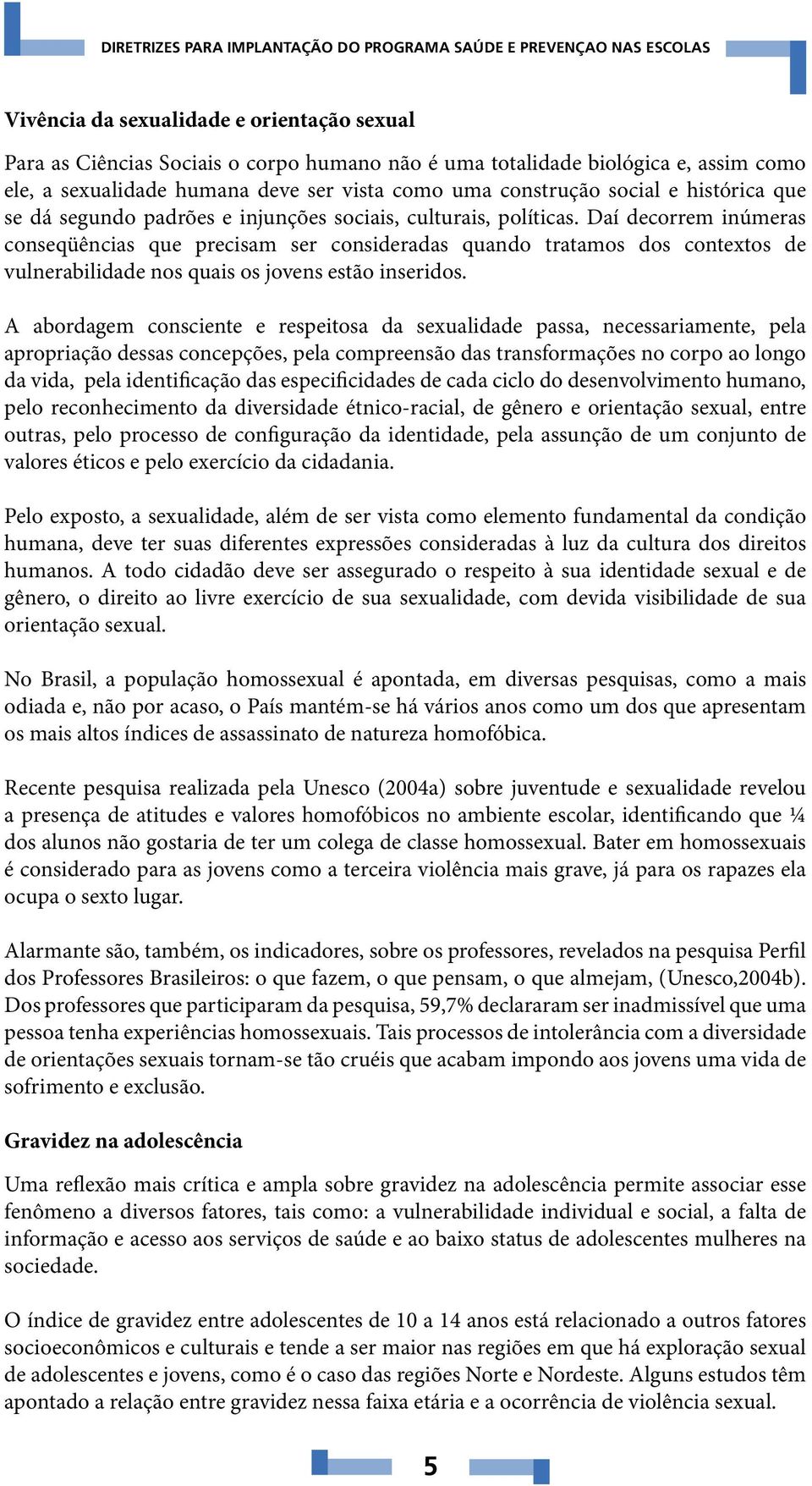 DIRETRIZES PARA IMPLANTAÇÃO DO PROGRAMA SAÚDE E PREVENÇAO NAS ESCOLAS

Vivência da sexualidade e orientação sexual

Para as Ciências Sociais o corpo humano não é uma totalidade biológica e, assim como ele, a sexualidade humana deve ser vista como uma construção social e histórica que se dá segundo padrões e injunções sociais, culturais, políticas. Daí decorrem inúmeras conseqüências que precisam ser consideradas quando tratamos dos contextos de vulnerabilidade nos quais os jovens estão inseridos.

A abordagem consciente e respeitosa da sexualidade passa, necessariamente, pela apropriação dessas concepções, pela compreensão das transformações no corpo ao longo da vida, pela identificação das especificidades de cada ciclo do desenvolvimento humano, pelo reconhecimento da diversidade étnico-racial, de gênero e orientação sexual, entre outras, pelo processo de configuração da identidade, pela assunção de um conjunto de valores éticos e pelo exercício da cidadania.

Pelo exposto, a sexualidade, além de ser vista como elemento fundamental da condição humana, deve ter suas diferentes expressões consideradas à luz da cultura dos direitos humanos. A todo cidadão deve ser assegurado o respeito à sua identidade sexual e de gênero, o direito ao livre exercício de sua sexualidade, com devida visibilidade de sua orientação sexual.

No Brasil, a população homossexual é apontada, em diversas pesquisas, como a mais odiada e, não por acaso, o País mantém-se há vários anos como um dos que apresentam os mais altos índices de assassinato de natureza homofóbica.

Recente pesquisa realizada pela Unesco (2004a) sobre juventude e sexualidade revelou a presença de atitudes e valores homofóbicos no ambiente escolar, identificando que ¼ dos alunos não gostaria de ter um colega de classe homossexual. Bater em homossexuais é considerado para as jovens como a terceira violência mais grave, já para os rapazes ela ocupa o sexto lugar.

Alarmante são, também, os indicadores, sobre os professores, revelados na pesquisa Perfil dos Professores Brasileiros: o que fazem, o que pensam, o que almejam, (Unesco,2004b). Dos professores que participaram da pesquisa, 59,7% declararam ser inadmissível que uma pessoa tenha experiências homossexuais. Tais processos de intolerância com a diversidade de orientações sexuais tornam-se tão cruéis que acabam impondo aos jovens uma vida de sofrimento e exclusão.

Gravidez na adolescência

Uma reflexão mais crítica e ampla sobre gravidez na adolescência permite associar esse fenômeno a diversos fatores, tais como: a vulnerabilidade individual e social, a falta de informação e acesso aos serviços de saúde e ao baixo status de adolescentes mulheres na sociedade.

O índice de gravidez entre adolescentes de 10 a 14 anos está relacionado a outros fatores socioeconômicos e culturais e tende a ser maior nas regiões em que há exploração sexual de adolescentes e jovens, como é o caso das regiões Norte e Nordeste. Alguns estudos têm apontado a relação entre gravidez nessa faixa etária e a ocorrência de violência sexual.

5